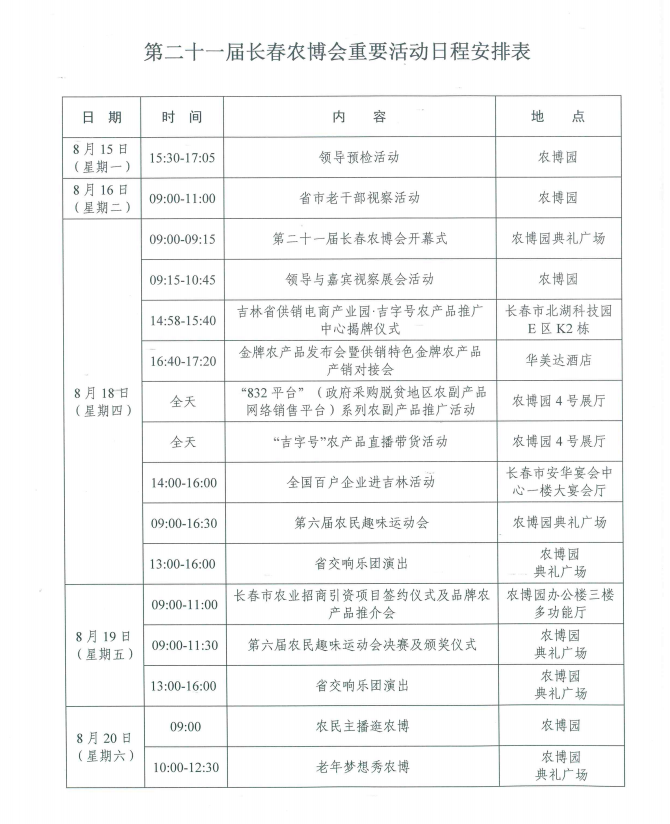 第二十一届长春农博会重要活动日程安排表

| 日　期 | 时　间 | 内　　容 | 地　　点 |
|---|---|---|---|
| 8月15日（星期一） | 15:30-17:05 | 领导预检活动 | 农博园 |
| 8月16日（星期二） | 09:00-11:00 | 省市老干部视察活动 | 农博园 |
| 8月18日（星期四） | 09:00-09:15 | 第二十一届长春农博会开幕式 | 农博园典礼广场 |
| | 09:15-10:45 | 领导与嘉宾视察展会活动 | 农博园 |
| | 14:58-15:40 | 吉林省供销电商产业园·吉字号农产品推广中心揭牌仪式 | 长春市北湖科技园E区K2栋 |
| | 16:40-17:20 | 金牌农产品发布会暨供销特色金牌农产品产销对接会 | 华美达酒店 |
| | 全天 | “832平台”（政府采购脱贫地区农副产品网络销售平台）系列农副产品推广活动 | 农博园4号展厅 |
| | 全天 | “吉字号”农产品直播带货活动 | 农博园4号展厅 |
| | 14:00-16:00 | 全国百户企业进吉林活动 | 长春市安华宴会中心一楼大宴会厅 |
| | 09:00-16:30 | 第六届农民趣味运动会 | 农博园典礼广场 |
| | 13:00-16:00 | 省交响乐团演出 | 农博园典礼广场 |
| 8月19日（星期五） | 09:00-11:00 | 长春市农业招商引资项目签约仪式及品牌农产品推介会 | 农博园办公楼三楼多功能厅 |
| | 09:00-11:30 | 第六届农民趣味运动会决赛及颁奖仪式 | 农博园典礼广场 |
| | 13:00-16:00 | 省交响乐团演出 | 农博园典礼广场 |
| 8月20日（星期六） | 09:00 | 农民主播逛农博 | 农博园 |
| | 10:00-12:30 | 老年梦想秀农博 | 农博园典礼广场 |